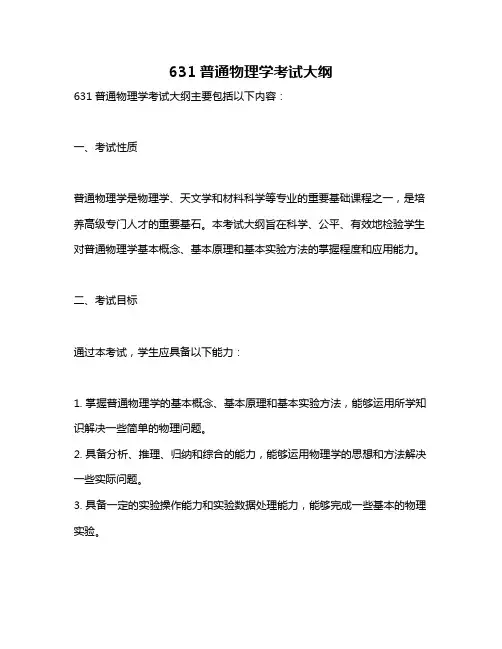 631 普通物理学考试大纲

631 普通物理学考试大纲主要包括以下内容：

一、考试性质

普通物理学是物理学、天文学和材料科学等专业的重要基础课程之一，是培养高级专门人才的重要基石。本考试大纲旨在科学、公平、有效地检验学生对普通物理学基本概念、基本原理和基本实验方法的掌握程度和应用能力。

二、考试目标

通过本考试，学生应具备以下能力：

1. 掌握普通物理学的基本概念、基本原理和基本实验方法，能够运用所学知识解决一些简单的物理问题。
2. 具备分析、推理、归纳和综合的能力，能够运用物理学的思想和方法解决一些实际问题。
3. 具备一定的实验操作能力和实验数据处理能力，能够完成一些基本的物理实验。